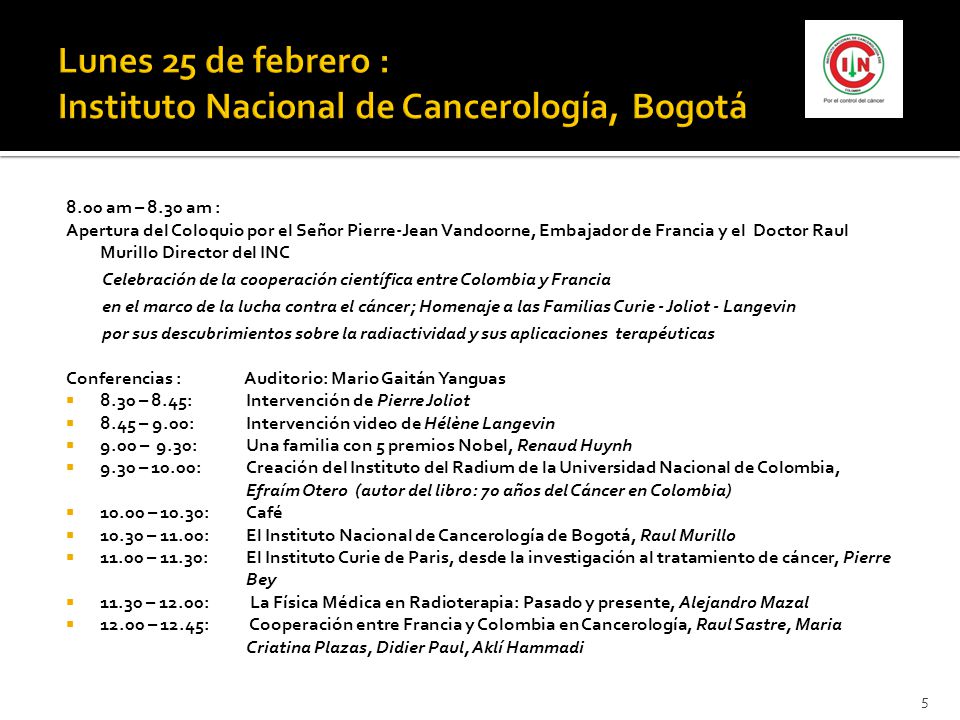 Lunes 25 de febrero :
Instituto Nacional de Cancerología, Bogotá

INC
Por el control del cáncer

8.00 am – 8.30 am :
Apertura del Coloquio por el Señor Pierre-Jean Vandoorne, Embajador de Francia y el Doctor Raul Murillo Director del INC

Celebración de la cooperación científica entre Colombia y Francia
en el marco de la lucha contra el cáncer; Homenaje a las Familias Curie - Joliot - Langevin
por sus descubrimientos sobre la radiactividad y sus aplicaciones terapéuticas

Conferencias : Auditorio: Mario Gaitán Yanguas
8.30 – 8.45: Intervención de Pierre Joliot
8.45 – 9.00: Intervención video de Hélène Langevin
9.00 – 9.30: Una familia con 5 premios Nobel, Renaud Huynh
9.30 – 10.00: Creación del Instituto del Radium de la Universidad Nacional de Colombia, Efraím Otero (autor del libro: 70 años del Cáncer en Colombia)
10.00 – 10.30: Café
10.30 – 11.00: El Instituto Nacional de Cancerología de Bogotá, Raul Murillo
11.00 – 11.30: El Instituto Curie de Paris, desde la investigación al tratamiento de cáncer, Pierre Bey
11.30 – 12.00: La Física Médica en Radioterapia: Pasado y presente, Alejandro Mazal
12.00 – 12.45: Cooperación entre Francia y Colombia en Cancerología, Raul Sastre, Maria Criatina Plazas, Didier Paul, Aklí Hammadi

5